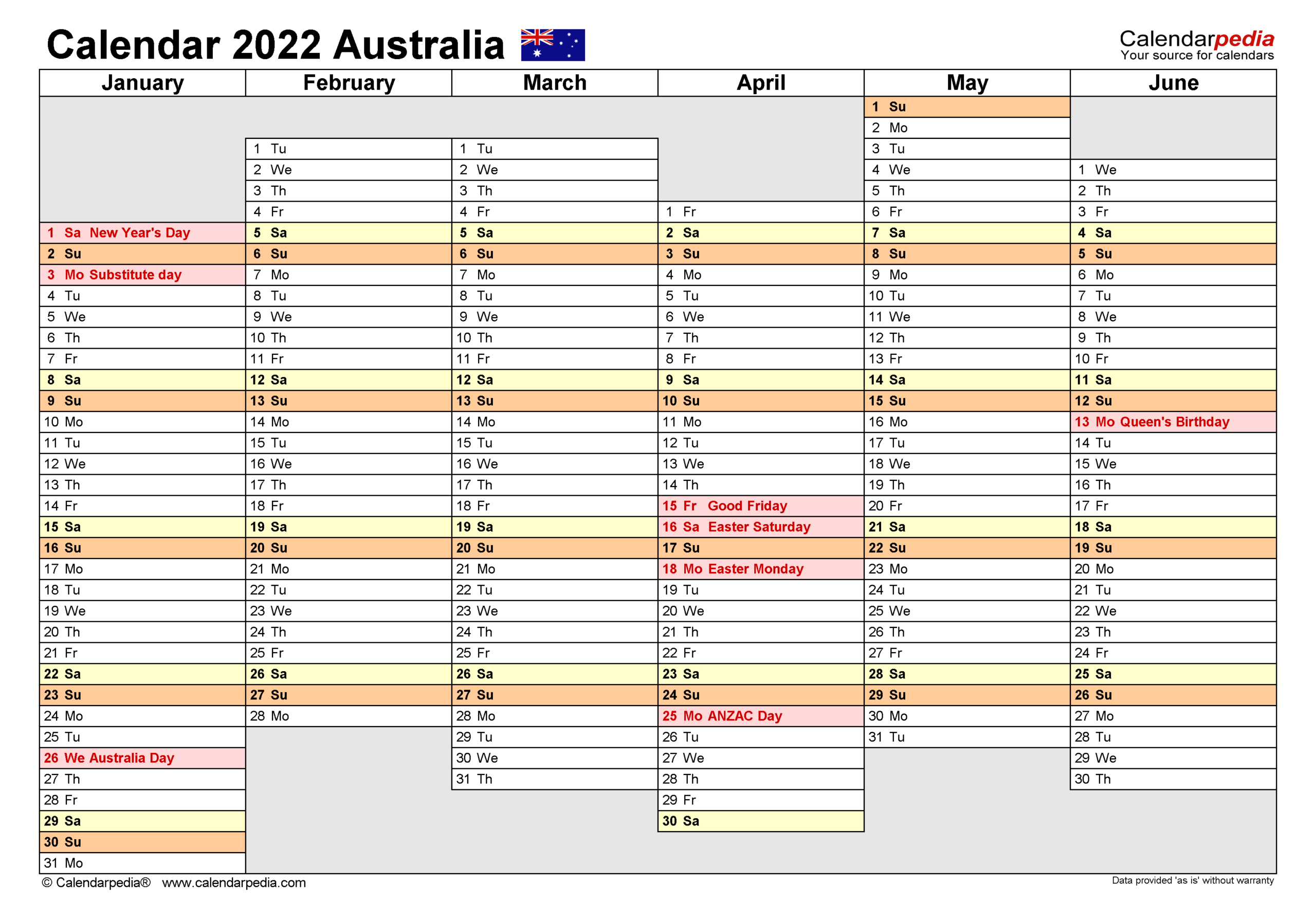 Calendar 2022 Australia

Calendarpedia
Your source for calendars

| January | February | March | April | May | June |
|---|---|---|---|---|---|
| | | | | 1 Su | |
| | | | | 2 Mo | |
| | 1 Tu | 1 Tu | | 3 Tu | |
| | 2 We | 2 We | | 4 We | 1 We |
| | 3 Th | 3 Th | | 5 Th | 2 Th |
| | 4 Fr | 4 Fr | 1 Fr | 6 Fr | 3 Fr |
| 1 Sa New Year's Day | 5 Sa | 5 Sa | 2 Sa | 7 Sa | 4 Sa |
| 2 Su | 6 Su | 6 Su | 3 Su | 8 Su | 5 Su |
| 3 Mo Substitute day | 7 Mo | 7 Mo | 4 Mo | 9 Mo | 6 Mo |
| 4 Tu | 8 Tu | 8 Tu | 5 Tu | 10 Tu | 7 Tu |
| 5 We | 9 We | 9 We | 6 We | 11 We | 8 We |
| 6 Th | 10 Th | 10 Th | 7 Th | 12 Th | 9 Th |
| 7 Fr | 11 Fr | 11 Fr | 8 Fr | 13 Fr | 10 Fr |
| 8 Sa | 12 Sa | 12 Sa | 9 Sa | 14 Sa | 11 Sa |
| 9 Su | 13 Su | 13 Su | 10 Su | 15 Su | 12 Su |
| 10 Mo | 14 Mo | 14 Mo | 11 Mo | 16 Mo | 13 Mo Queen's Birthday |
| 11 Tu | 15 Tu | 15 Tu | 12 Tu | 17 Tu | 14 Tu |
| 12 We | 16 We | 16 We | 13 We | 18 We | 15 We |
| 13 Th | 17 Th | 17 Th | 14 Th | 19 Th | 16 Th |
| 14 Fr | 18 Fr | 18 Fr | 15 Fr Good Friday | 20 Fr | 17 Fr |
| 15 Sa | 19 Sa | 19 Sa | 16 Sa Easter Saturday | 21 Sa | 18 Sa |
| 16 Su | 20 Su | 20 Su | 17 Su | 22 Su | 19 Su |
| 17 Mo | 21 Mo | 21 Mo | 18 Mo Easter Monday | 23 Mo | 20 Mo |
| 18 Tu | 22 Tu | 22 Tu | 19 Tu | 24 Tu | 21 Tu |
| 19 We | 23 We | 23 We | 20 We | 25 We | 22 We |
| 20 Th | 24 Th | 24 Th | 21 Th | 26 Th | 23 Th |
| 21 Fr | 25 Fr | 25 Fr | 22 Fr | 27 Fr | 24 Fr |
| 22 Sa | 26 Sa | 26 Sa | 23 Sa | 28 Sa | 25 Sa |
| 23 Su | 27 Su | 27 Su | 24 Su | 29 Su | 26 Su |
| 24 Mo | 28 Mo | 28 Mo | 25 Mo ANZAC Day | 30 Mo | 27 Mo |
| 25 Tu | | 29 Tu | 26 Tu | 31 Tu | 28 Tu |
| 26 We Australia Day | | 30 We | 27 We | | 29 We |
| 27 Th | | 31 Th | 28 Th | | 30 Th |
| 28 Fr | | | 29 Fr | | |
| 29 Sa | | | 30 Sa | | |
| 30 Su | | | | | |
| 31 Mo | | | | | |

© Calendarpedia® www.calendarpedia.com
Data provided 'as is' without warranty